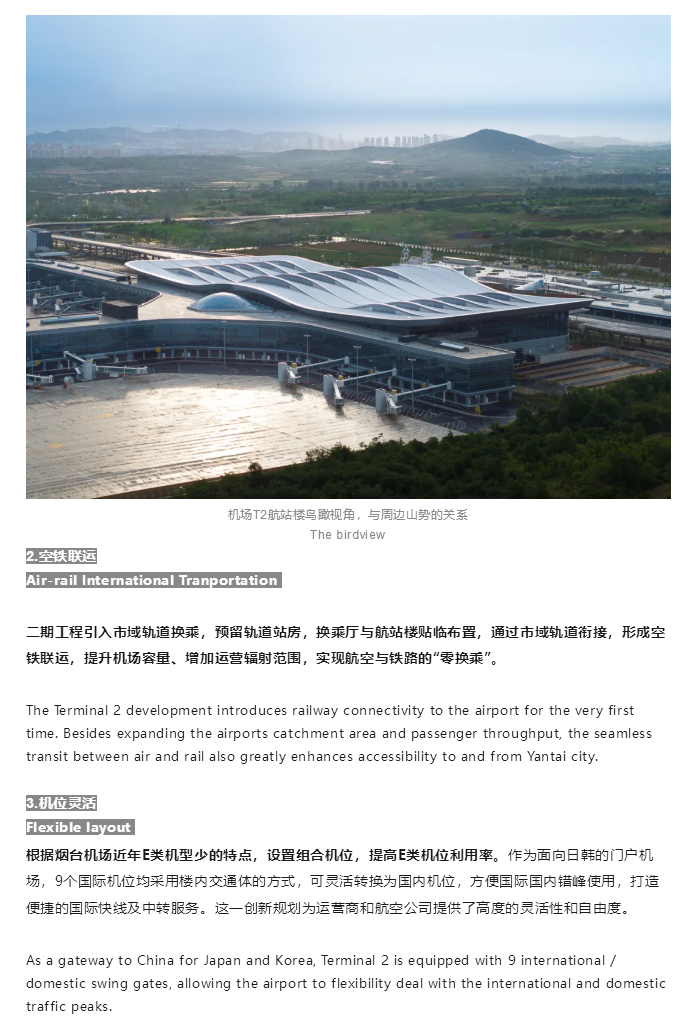 机场T2航站楼鸟瞰视角，与周边山势的关系
The birdview

2.空铁联运
Air-rail International Tranportation

二期工程引入市域轨道换乘，预留轨道站房，换乘厅与航站楼贴临布置，通过市域轨道衔接，形成空铁联运，提升机场容量、增加运营辐射范围，实现航空与铁路的“零换乘”。

The Terminal 2 development introduces railway connectivity to the airport for the very first time. Besides expanding the airports catchment area and passenger throughput, the seamless transit between air and rail also greatly enhances accessibility to and from Yantai city.

3.机位灵活
Flexible layout

根据烟台机场近年E类机型少的特点，设置组合机位，提高E类机位利用率。作为面向日韩的门户机场，9个国际机位均采用楼内交通体的方式，可灵活转换为国内机位，方便国际国内错峰使用，打造便捷的国际快线及中转服务。这一创新规划为运营商和航空公司提供了高度的灵活性和自由度。

As a gateway to China for Japan and Korea, Terminal 2 is equipped with 9 international / domestic swing gates, allowing the airport to flexibility deal with the international and domestic traffic peaks.